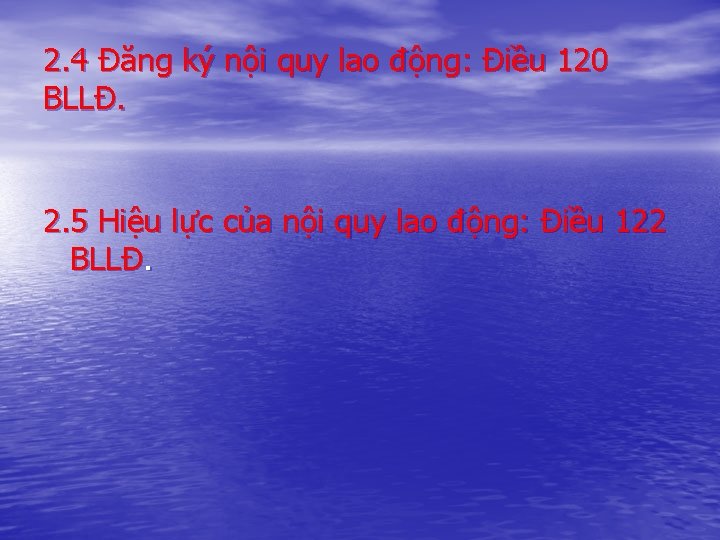 2.4 Đăng ký nội quy lao động: Điều 120 BLLĐ.

2.5 Hiệu lực của nội quy lao động: Điều 122 BLLĐ.